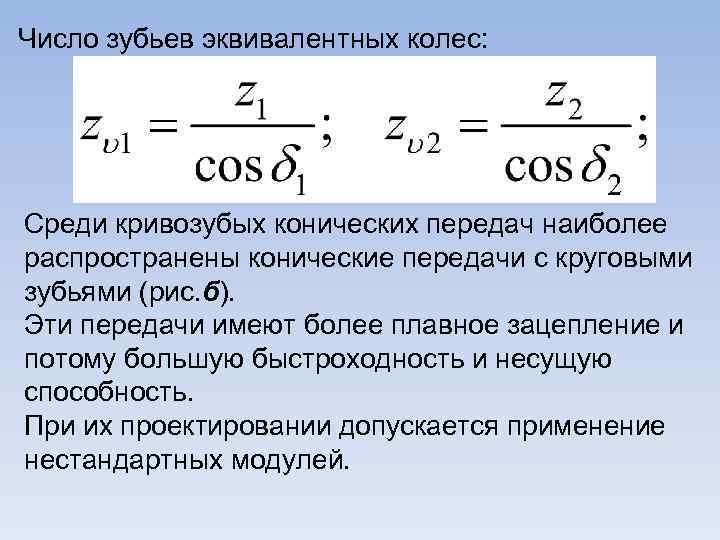 Число зубьев эквивалентных колес:

$z_{\upsilon 1} = \frac{z_1}{\cos \delta_1}; \quad z_{\upsilon 2} = \frac{z_2}{\cos \delta_2};$

Среди кривозубых конических передач наиболее распространены конические передачи с круговыми зубьями (рис.б).

Эти передачи имеют более плавное зацепление и потому большую быстроходность и несущую способность.

При их проектировании допускается применение нестандартных модулей.